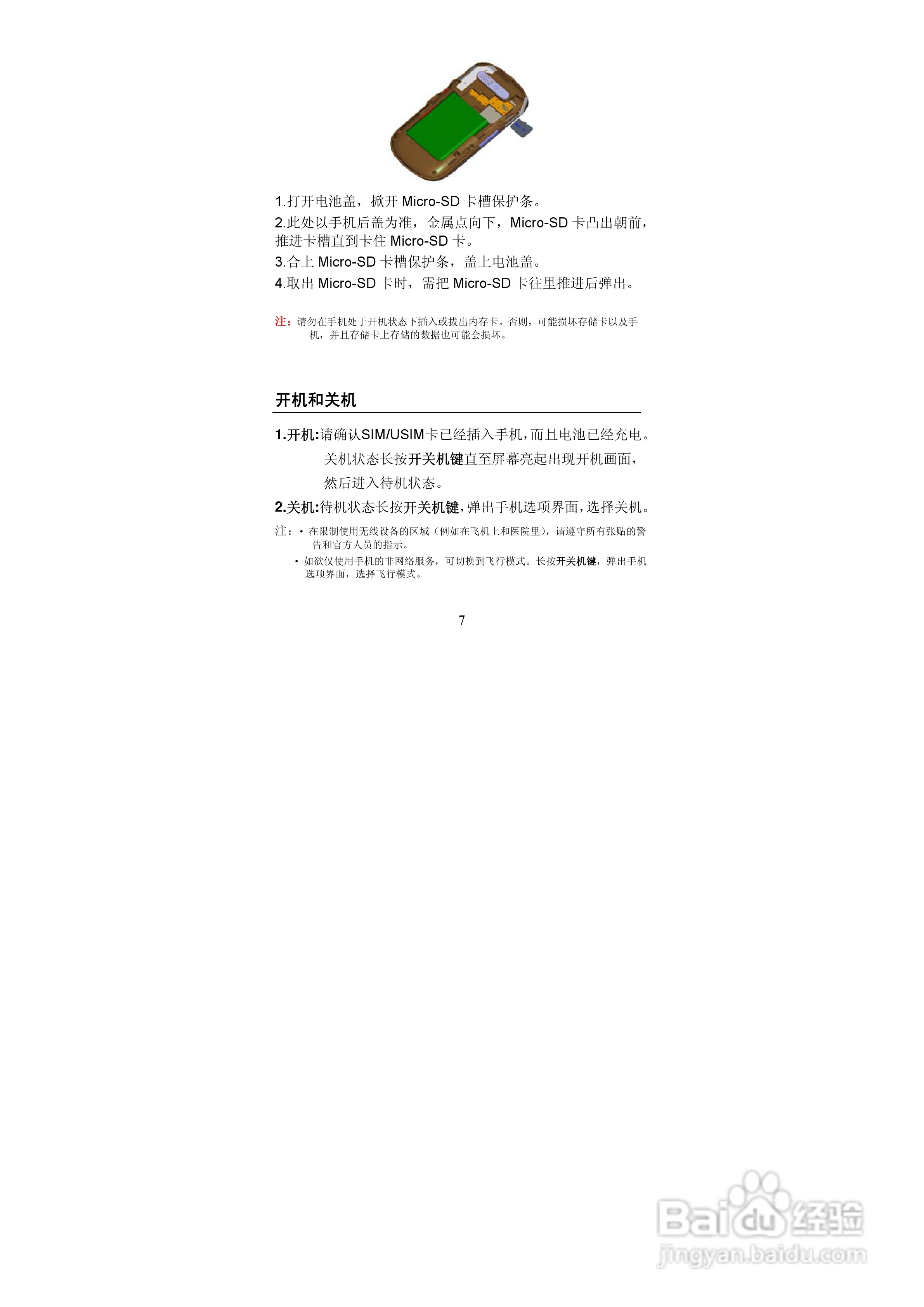 1.打开电池盖，掀开 Micro-SD 卡槽保护条。

2.此处以手机后盖为准，金属点向下，Micro-SD 卡凸出朝前，推进卡槽直到卡住 Micro-SD 卡。

3.合上 Micro-SD 卡槽保护条，盖上电池盖。

4.取出 Micro-SD 卡时，需把 Micro-SD 卡往里推进后弹出。

注：请勿在手机处于开机状态下插入或拔出内存卡。否则，可能损坏存储卡以及手机，并且存储卡上存储的数据也可能会损坏。

开机和关机

1.开机:请确认SIM/USIM卡已经插入手机，而且电池已经充电。关机状态长按开关机键直至屏幕亮起出现开机画面，然后进入待机状态。

2.关机:待机状态长按开关机键，弹出手机选项界面，选择关机。

注：• 在限制使用无线设备的区域（例如在飞机上和医院里），请遵守所有张贴的警告和官方人员的指示。

• 如欲仅使用手机的非网络服务，可切换到飞行模式。长按开关机键，弹出手机选项界面，选择飞行模式。

7

Baidu经验
jingyan.baidu.com